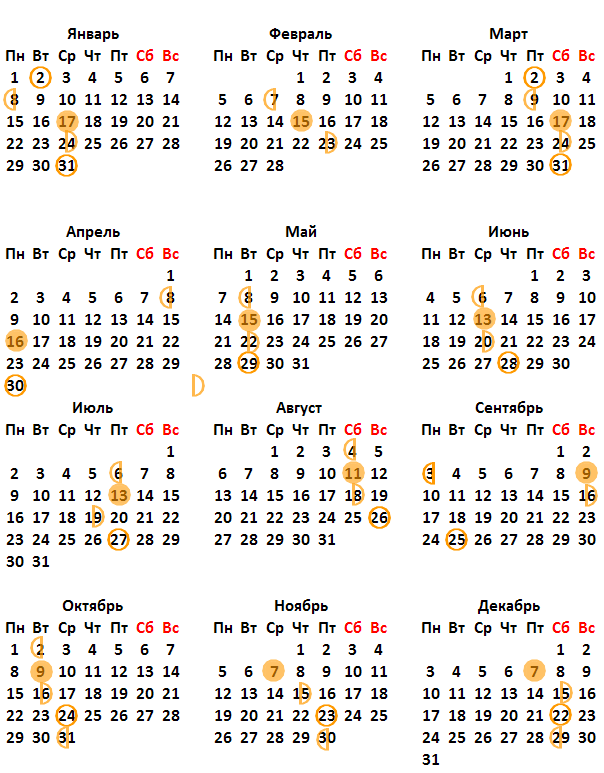 Январь

| Пн | Вт | Ср | Чт | Пт | Сб | Вс |
|---|---|---|---|---|---|---|
| 1 | 2 | 3 | 4 | 5 | 6 | 7 |
| 8 | 9 | 10 | 11 | 12 | 13 | 14 |
| 15 | 16 | 17 | 18 | 19 | 20 | 21 |
| 22 | 23 | 24 | 25 | 26 | 27 | 28 |
| 29 | 30 | 31 | | | | |

Февраль

| Пн | Вт | Ср | Чт | Пт | Сб | Вс |
|---|---|---|---|---|---|---|
| | | | 1 | 2 | 3 | 4 |
| 5 | 6 | 7 | 8 | 9 | 10 | 11 |
| 12 | 13 | 14 | 15 | 16 | 17 | 18 |
| 19 | 20 | 21 | 22 | 23 | 24 | 25 |
| 26 | 27 | 28 | | | | |

Март

| Пн | Вт | Ср | Чт | Пт | Сб | Вс |
|---|---|---|---|---|---|---|
| | | | 1 | 2 | 3 | 4 |
| 5 | 6 | 7 | 8 | 9 | 10 | 11 |
| 12 | 13 | 14 | 15 | 16 | 17 | 18 |
| 19 | 20 | 21 | 22 | 23 | 24 | 25 |
| 26 | 27 | 28 | 29 | 30 | 31 | |

Апрель

| Пн | Вт | Ср | Чт | Пт | Сб | Вс |
|---|---|---|---|---|---|---|
| | | | | | | 1 |
| 2 | 3 | 4 | 5 | 6 | 7 | 8 |
| 9 | 10 | 11 | 12 | 13 | 14 | 15 |
| 16 | 17 | 18 | 19 | 20 | 21 | 22 |
| 23 | 24 | 25 | 26 | 27 | 28 | 29 |
| 30 | | | | | | |

Май

| Пн | Вт | Ср | Чт | Пт | Сб | Вс |
|---|---|---|---|---|---|---|
| | 1 | 2 | 3 | 4 | 5 | 6 |
| 7 | 8 | 9 | 10 | 11 | 12 | 13 |
| 14 | 15 | 16 | 17 | 18 | 19 | 20 |
| 21 | 22 | 23 | 24 | 25 | 26 | 27 |
| 28 | 29 | 30 | 31 | | | |

Июнь

| Пн | Вт | Ср | Чт | Пт | Сб | Вс |
|---|---|---|---|---|---|---|
| | | | | 1 | 2 | 3 |
| 4 | 5 | 6 | 7 | 8 | 9 | 10 |
| 11 | 12 | 13 | 14 | 15 | 16 | 17 |
| 18 | 19 | 20 | 21 | 22 | 23 | 24 |
| 25 | 26 | 27 | 28 | 29 | 30 | |

Июль

| Пн | Вт | Ср | Чт | Пт | Сб | Вс |
|---|---|---|---|---|---|---|
| | | | | | | 1 |
| 2 | 3 | 4 | 5 | 6 | 7 | 8 |
| 9 | 10 | 11 | 12 | 13 | 14 | 15 |
| 16 | 17 | 18 | 19 | 20 | 21 | 22 |
| 23 | 24 | 25 | 26 | 27 | 28 | 29 |
| 30 | 31 | | | | | |

Август

| Пн | Вт | Ср | Чт | Пт | Сб | Вс |
|---|---|---|---|---|---|---|
| | | 1 | 2 | 3 | 4 | 5 |
| 6 | 7 | 8 | 9 | 10 | 11 | 12 |
| 13 | 14 | 15 | 16 | 17 | 18 | 19 |
| 20 | 21 | 22 | 23 | 24 | 25 | 26 |
| 27 | 28 | 29 | 30 | 31 | | |

Сентябрь

| Пн | Вт | Ср | Чт | Пт | Сб | Вс |
|---|---|---|---|---|---|---|
| | | | | | 1 | 2 |
| 3 | 4 | 5 | 6 | 7 | 8 | 9 |
| 10 | 11 | 12 | 13 | 14 | 15 | 16 |
| 17 | 18 | 19 | 20 | 21 | 22 | 23 |
| 24 | 25 | 26 | 27 | 28 | 29 | 30 |

Октябрь

| Пн | Вт | Ср | Чт | Пт | Сб | Вс |
|---|---|---|---|---|---|---|
| 1 | 2 | 3 | 4 | 5 | 6 | 7 |
| 8 | 9 | 10 | 11 | 12 | 13 | 14 |
| 15 | 16 | 17 | 18 | 19 | 20 | 21 |
| 22 | 23 | 24 | 25 | 26 | 27 | 28 |
| 29 | 30 | 31 | | | | |

Ноябрь

| Пн | Вт | Ср | Чт | Пт | Сб | Вс |
|---|---|---|---|---|---|---|
| | | | 1 | 2 | 3 | 4 |
| 5 | 6 | 7 | 8 | 9 | 10 | 11 |
| 12 | 13 | 14 | 15 | 16 | 17 | 18 |
| 19 | 20 | 21 | 22 | 23 | 24 | 25 |
| 26 | 27 | 28 | 29 | 30 | | |

Декабрь

| Пн | Вт | Ср | Чт | Пт | Сб | Вс |
|---|---|---|---|---|---|---|
| | | | | | 1 | 2 |
| 3 | 4 | 5 | 6 | 7 | 8 | 9 |
| 10 | 11 | 12 | 13 | 14 | 15 | 16 |
| 17 | 18 | 19 | 20 | 21 | 22 | 23 |
| 24 | 25 | 26 | 27 | 28 | 29 | 30 |
| 31 | | | | | | |